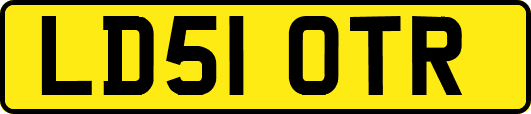 LD51 OTR